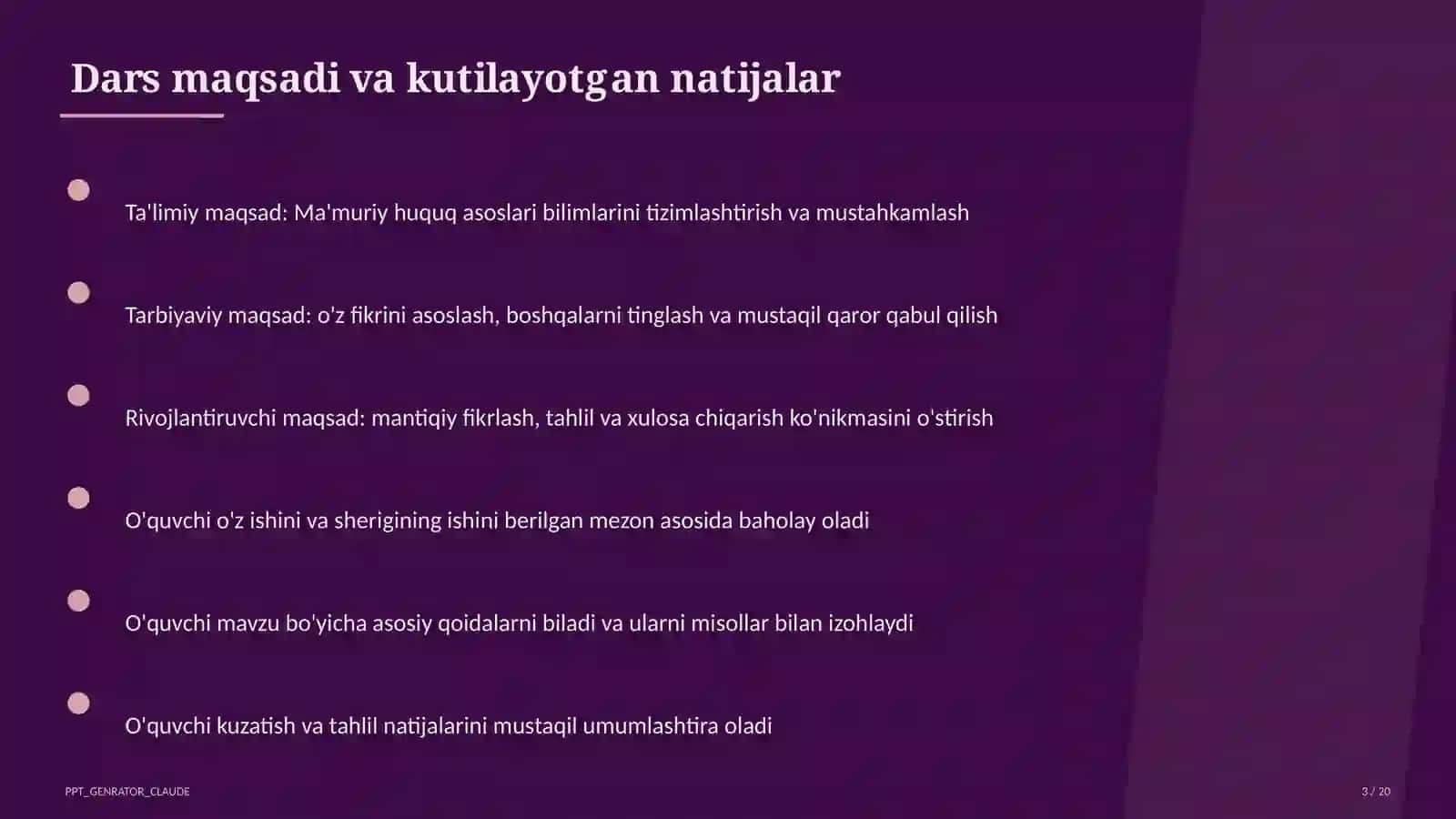 Dars maqsadi va kutilayotgan natijalar

Ta'limiy maqsad: Ma'muriy huquq asoslari bilimlarini tizimlashtirish va mustahkamlash

Tarbiyaviy maqsad: o'z fikrini asoslash, boshqalarni tinglash va mustaqil qaror qabul qilish

Rivojlantiruvchi maqsad: mantiqiy fikrlash, tahlil va xulosa chiqarish ko'nikmasini o'stirish

O'quvchi o'z ishini va sherigining ishini berilgan mezon asosida baholay oladi

O'quvchi mavzu bo'yicha asosiy qoidalarni biladi va ularni misollar bilan izohlaydi

O'quvchi kuzatish va tahlil natijalarini mustaqil umumlashtira oladi

PPT_GENRATOR_CLAUDE

3 / 20